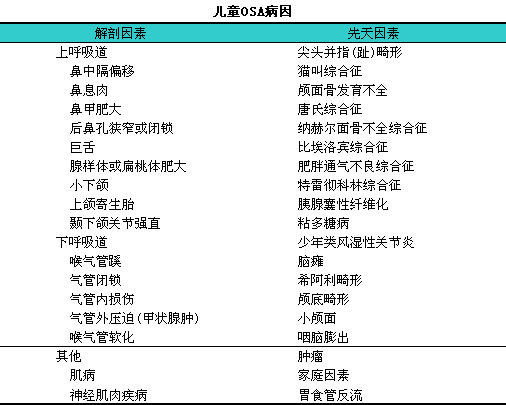 儿童OSA病因

| 解剖因素 | 先天因素 |
|---|---|
| 上呼吸道 | 尖头并指(趾)畸形 |
| 鼻中隔偏移 | 猫叫综合征 |
| 鼻息肉 | 颅面骨发育不全 |
| 鼻甲肥大 | 唐氏综合征 |
| 后鼻孔狭窄或闭锁 | 纳赫尔面骨不全综合征 |
| 巨舌 | 比埃洛宾综合征 |
| 腺样体或扁桃体肥大 | 肥胖通气不良综合征 |
| 小下颌 | 特雷彻科林综合征 |
| 上颌寄生胎 | 胰腺囊性纤维化 |
| 颞下颌关节强直 | 粘多糖病 |
| 下呼吸道 | 少年类风湿性关节炎 |
| 喉气管蹼 | 脑瘫 |
| 气管闭锁 | 希阿利畸形 |
| 气管内损伤 | 颅底畸形 |
| 气管外压迫(甲状腺肿) | 小颅面 |
| 喉气管软化 | 咽脑膨出 |
| 其他 | 肿瘤 |
| 肌病 | 家庭因素 |
| 神经肌肉疾病 | 胃食管反流 |